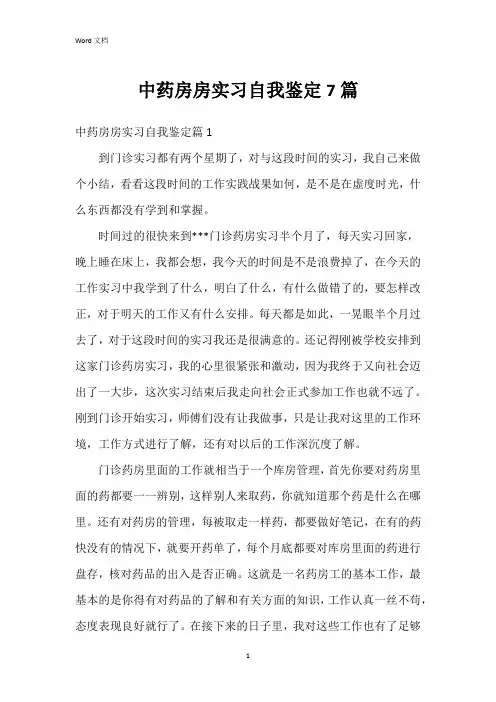 Word 文档

中药房房实习自我鉴定 7 篇

中药房房实习自我鉴定篇 1

到门诊实习都有两个星期了，对与这段时间的实习，我自己来做个小结，看看这段时间的工作实践战果如何，是不是在虚度时光，什么东西都没有学到和掌握。

时间过的很快来到***门诊药房实习半个月了，每天实习回家，晚上睡在床上，我都会想，我今天的时间是不是浪费掉了，在今天的工作实习中我学到了什么，明白了什么，有什么做错了的，要怎样改正，对于明天的工作又有什么安排。每天都是如此，一晃眼半个月过去了，对于这段时间的实习我还是很满意的。还记得刚被学校安排到这家门诊药房实习，我的心里很紧张和激动，因为我终于又向社会迈出了一大步，这次实习结束后我走向社会正式参加工作也就不远了。刚到门诊开始实习，师傅们没有让我做事，只是让我对这里的工作环境，工作方式进行了解，还有对以后的工作深沉度了解。

门诊药房里面的工作就相当于一个库房管理，首先你要对药房里面的药都要一一辨别，这样别人来取药，你就知道那个药是什么在哪里。还有对药房的管理，每被取走一样药，都要做好笔记，在有的药快没有的情况下，就要开药单了，每个月底都要对库房里面的药进行盘存，核对药品的出入是否正确。这就是一名药房工的基本工作，最基本的是你得有对药品的了解和有关方面的知识，工作认真一丝不苟，态度表现良好就行了。在接下来的日子里，我对这些工作也有了足够

1